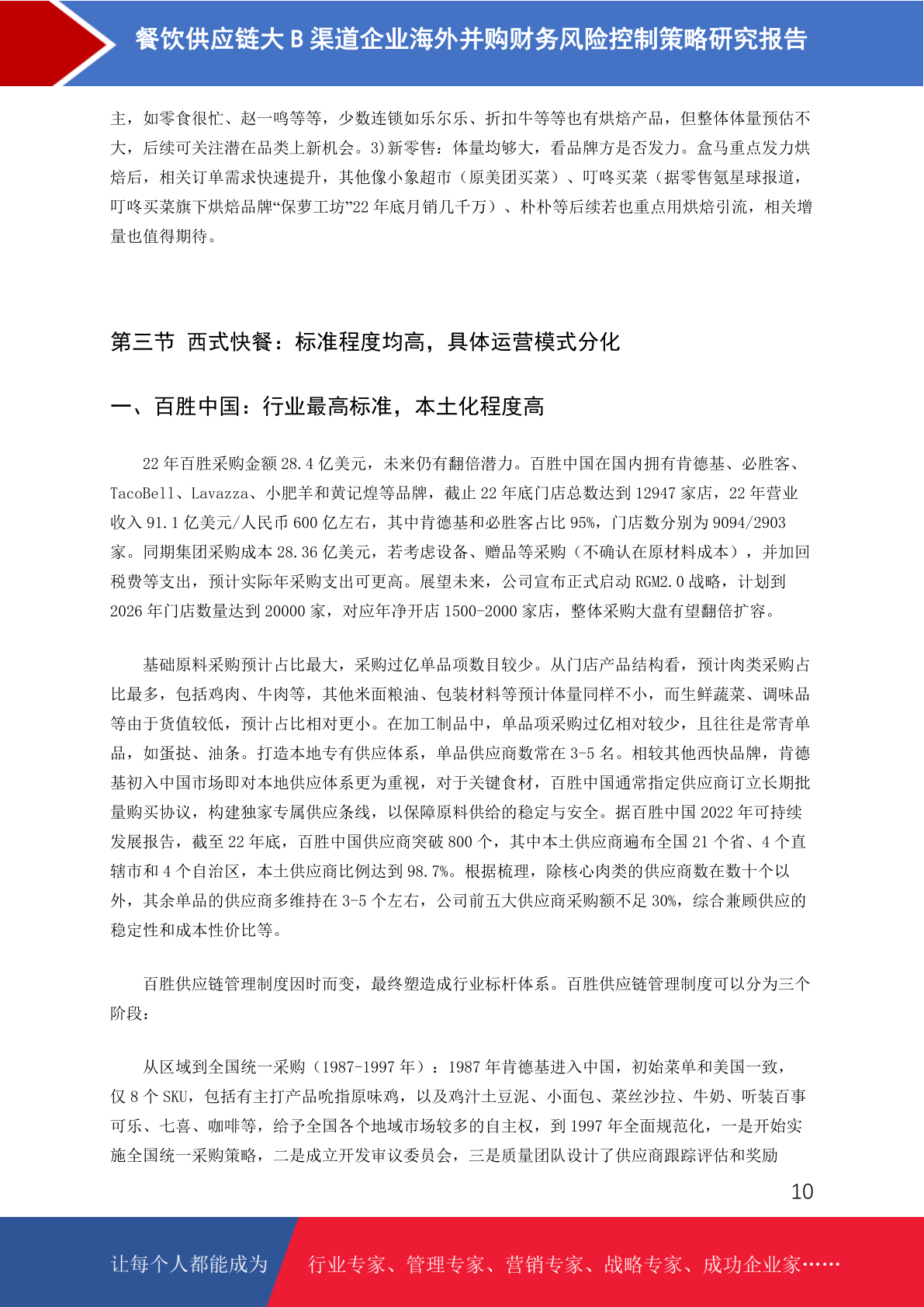 餐饮供应链大 B 渠道企业海外并购财务风险控制策略研究报告

主，如零食很忙、赵一鸣等等，少数连锁如乐尔乐、折扣牛等等也有烘焙产品，但整体体量预估不大，后续可关注潜在品类上新机会。3)新零售：体量均够大，看品牌方是否发力。盒马重点发力烘焙后，相关订单需求快速提升，其他像小象超市（原美团买菜）、叮咚买菜（据零售氪星球报道，叮咚买菜旗下烘焙品牌“保萝工坊”22 年底月销几千万）、朴朴等后续若也重点用烘焙引流，相关增量也值得期待。

第三节 西式快餐：标准程度均高，具体运营模式分化

一、百胜中国：行业最高标准，本土化程度高

22 年百胜采购金额 28.4 亿美元，未来仍有翻倍潜力。百胜中国在国内拥有肯德基、必胜客、TacoBell、Lavazza、小肥羊和黄记煌等品牌，截止 22 年底门店总数达到 12947 家店，22 年营业收入 91.1 亿美元/人民币 600 亿左右，其中肯德基和必胜客占比 95%，门店数分别为 9094/2903 家。同期集团采购成本 28.36 亿美元，若考虑设备、赠品等采购（不确认在原材料成本），并加回税费等支出，预计实际年采购支出可更高。展望未来，公司宣布正式启动 RGM2.0 战略，计划到 2026 年门店数量达到 20000 家，对应年净开店 1500-2000 家店，整体采购大盘有望翻倍扩容。

基础原料采购预计占比最大，采购过亿单品项数目较少。从门店产品结构看，预计肉类采购占比最多，包括鸡肉、牛肉等，其他米面粮油、包装材料等预计体量同样不小，而生鲜蔬菜、调味品等由于货值较低，预计占比相对更小。在加工制品中，单品项采购过亿相对较少，且往往是常青单品，如蛋挞、油条。打造本地专有供应体系，单品供应商数常在 3-5 名。相较其他西快品牌，肯德基初入中国市场即对本地供应体系更为重视，对于关键食材，百胜中国通常指定供应商订立长期批量购买协议，构建独家专属供应条线，以保障原料供给的稳定与安全。据百胜中国 2022 年可持续发展报告，截至 22 年底，百胜中国供应商突破 800 个，其中本土供应商遍布全国 21 个省、4 个直辖市和 4 个自治区，本土供应商比例达到 98.7%。根据梳理，除核心肉类的供应商数在数十个以外，其余单品的供应商多维持在 3-5 个左右，公司前五大供应商采购额不足 30%，综合兼顾供应的稳定性和成本性价比等。

百胜供应链管理制度因时而变，最终塑造成行业标杆体系。百胜供应链管理制度可以分为三个阶段：

从区域到全国统一采购（1987-1997 年）：1987 年肯德基进入中国，初始菜单和美国一致，仅 8 个 SKU，包括有主打产品吮指原味鸡，以及鸡汁土豆泥、小面包、菜丝沙拉、牛奶、听装百事可乐、七喜、咖啡等，给予全国各个地域市场较多的自主权，到 1997 年全面规范化，一是开始实施全国统一采购策略，二是成立开发审议委员会，三是质量团队设计了供应商跟踪评估和奖励

10

让每个人都能成为 行业专家、管理专家、营销专家、战略专家、成功企业家……